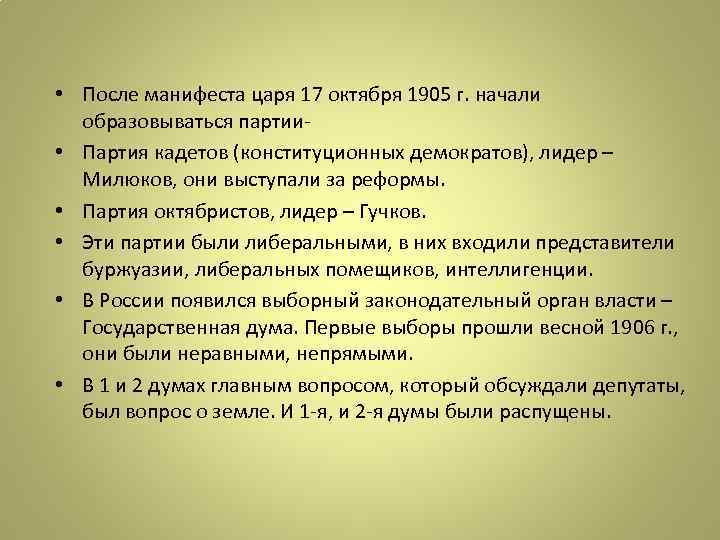 • После манифеста царя 17 октября 1905 г. начали образовываться партии-

• Партия кадетов (конституционных демократов), лидер – Милюков, они выступали за реформы.

• Партия октябристов, лидер – Гучков.

• Эти партии были либеральными, в них входили представители буржуазии, либеральных помещиков, интеллигенции.

• В России появился выборный законодательный орган власти – Государственная дума. Первые выборы прошли весной 1906 г., они были неравными, непрямыми.

• В 1 и 2 думах главным вопросом, который обсуждали депутаты, был вопрос о земле. И 1-я, и 2-я думы были распущены.